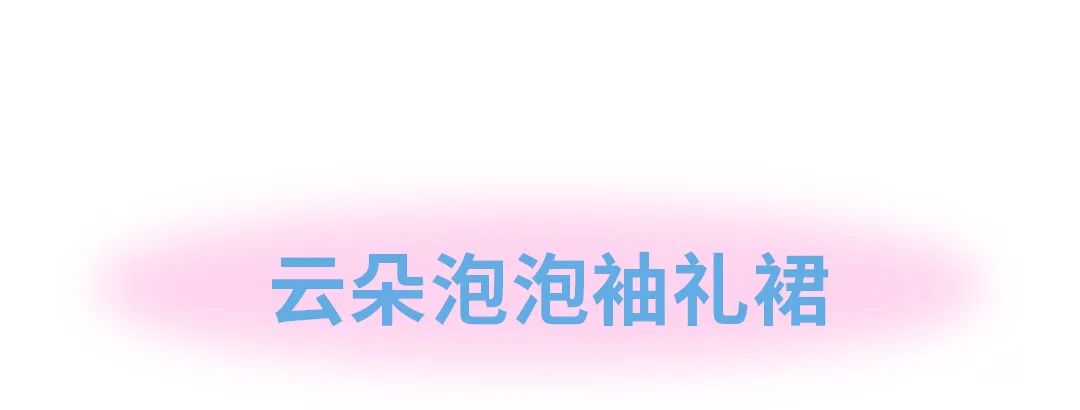 云朵泡泡袖礼裙